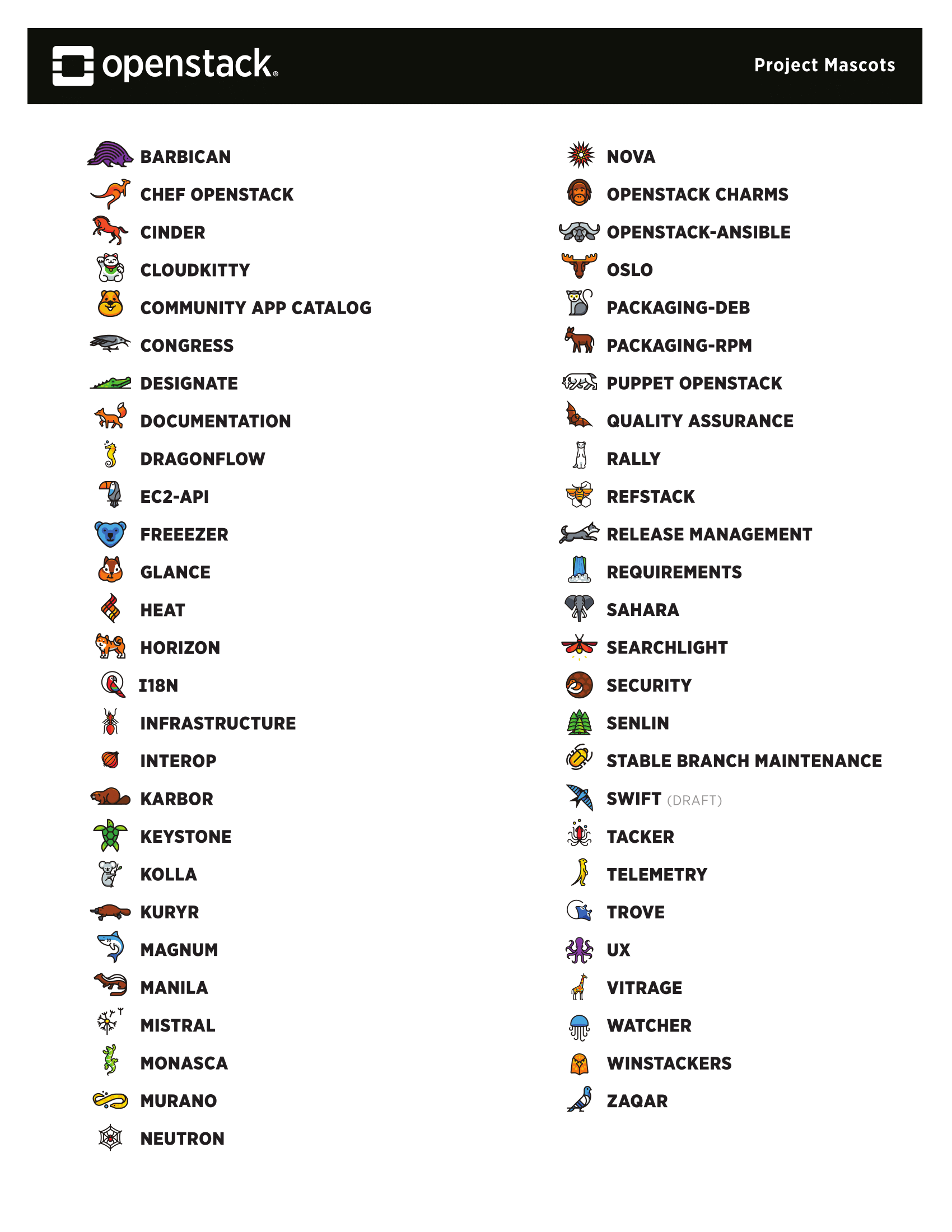 openstack®

Project Mascots

BARBICAN
CHEF OPENSTACK
CINDER
CLOUDKITTY
COMMUNITY APP CATALOG
CONGRESS
DESIGNATE
DOCUMENTATION
DRAGONFLOW
EC2-API
FREEEZER
GLANCE
HEAT
HORIZON
I18N
INFRASTRUCTURE
INTEROP
KARBOR
KEYSTONE
KOLLA
KURYR
MAGNUM
MANILA
MISTRAL
MONASCA
MURANO
NEUTRON

NOVA
OPENSTACK CHARMS
OPENSTACK-ANSIBLE
OSLO
PACKAGING-DEB
PACKAGING-RPM
PUPPET OPENSTACK
QUALITY ASSURANCE
RALLY
REFSTACK
RELEASE MANAGEMENT
REQUIREMENTS
SAHARA
SEARCHLIGHT
SECURITY
SENLIN
STABLE BRANCH MAINTENANCE
SWIFT (DRAFT)
TACKER
TELEMETRY
TROVE
UX
VITRAGE
WATCHER
WINSTACKERS
ZAQAR